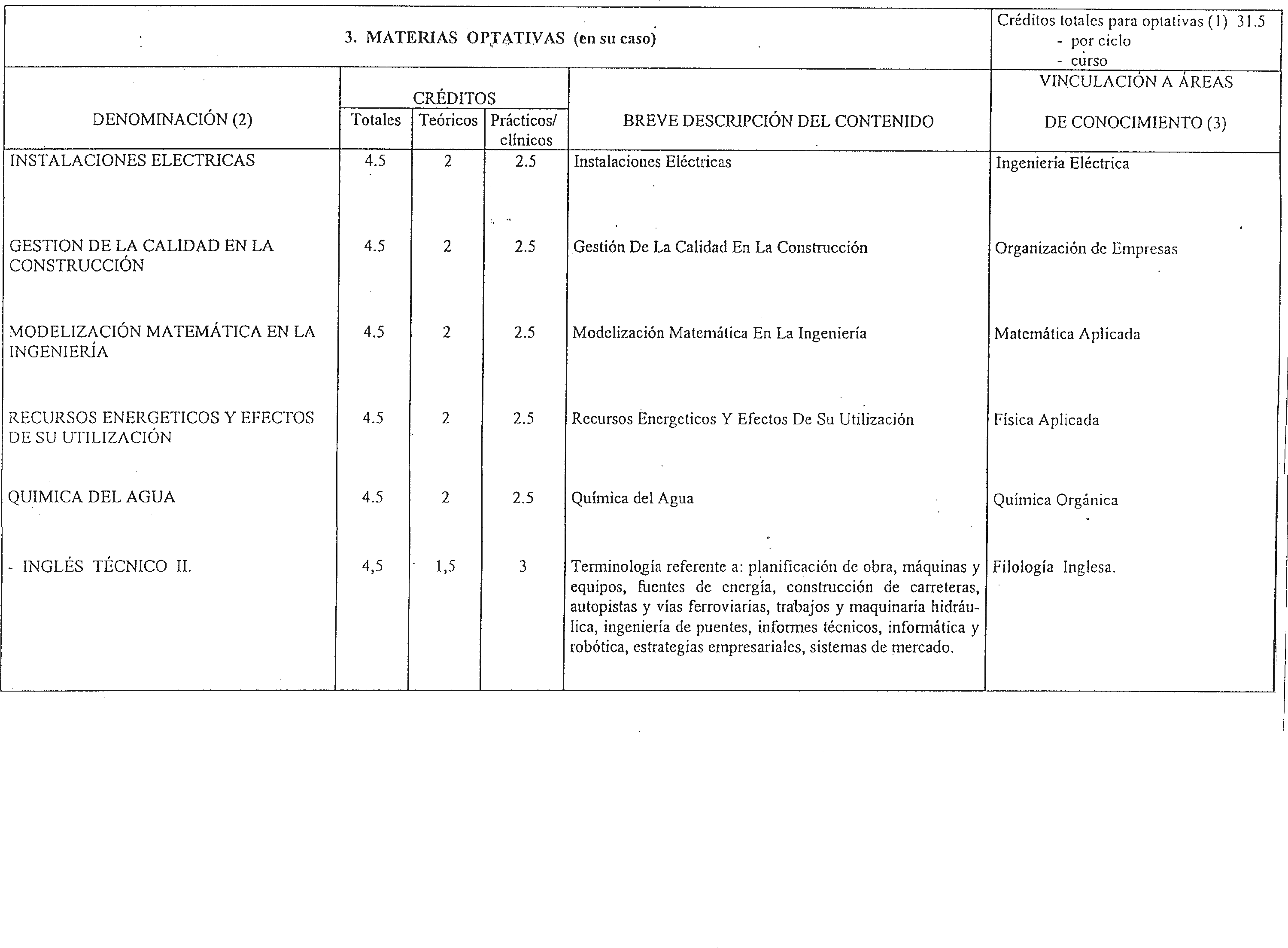 3. MATERIAS OPTATIVAS (en su caso)

Créditos totales para optativas (1) 31.5
- por ciclo
- curso

| DENOMINACIÓN (2) | CRÉDITOS Totales | CRÉDITOS Teóricos | CRÉDITOS Prácticos/ clínicos | BREVE DESCRIPCIÓN DEL CONTENIDO | VINCULACIÓN A ÁREAS DE CONOCIMIENTO (3) |
|---|---|---|---|---|---|
| INSTALACIONES ELECTRICAS | 4.5 | 2 | 2.5 | Instalaciones Eléctricas | Ingeniería Eléctrica |
| GESTION DE LA CALIDAD EN LA CONSTRUCCIÓN | 4.5 | 2 | 2.5 | Gestión De La Calidad En La Construcción | Organización de Empresas |
| MODELIZACIÓN MATEMÁTICA EN LA INGENIERÍA | 4.5 | 2 | 2.5 | Modelización Matemática En La Ingeniería | Matemática Aplicada |
| RECURSOS ENERGETICOS Y EFECTOS DE SU UTILIZACIÓN | 4.5 | 2 | 2.5 | Recursos Energeticos Y Efectos De Su Utilización | Física Aplicada |
| QUIMICA DEL AGUA | 4.5 | 2 | 2.5 | Química del Agua | Química Orgánica |
| - INGLÉS TÉCNICO II. | 4,5 | 1,5 | 3 | Terminología referente a: planificación de obra, máquinas y equipos, fuentes de energía, construcción de carreteras, autopistas y vías ferroviarias, trabajos y maquinaria hidráulica, ingeniería de puentes, informes técnicos, informática y robótica, estrategias empresariales, sistemas de mercado. | Filología Inglesa. |